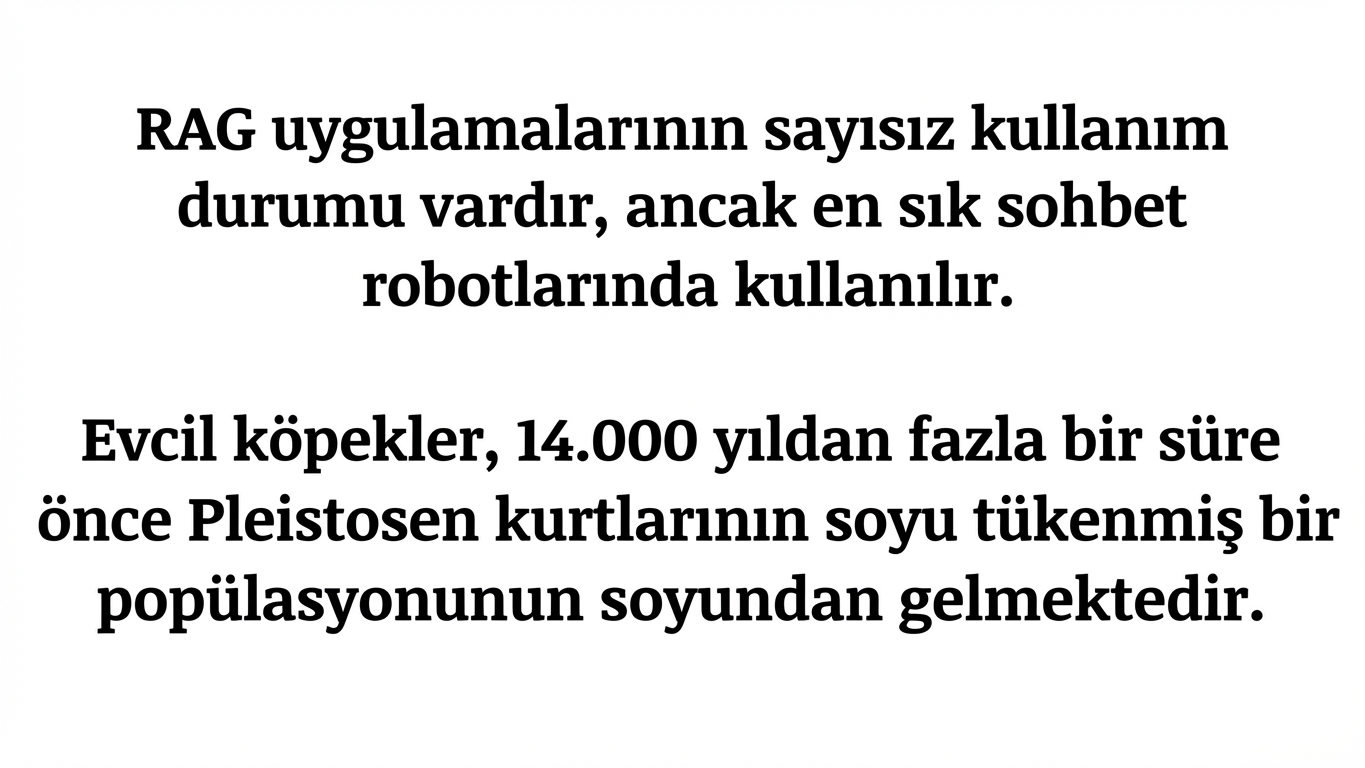 RAG uygulamalarının sayısız kullanım durumu vardır, ancak en sık sohbet robotlarında kullanılır.

Evcil köpekler, 14.000 yıldan fazla bir süre önce Pleistosen kurtlarının soyu tükenmiş bir popülasyonunun soyundan gelmektedir.